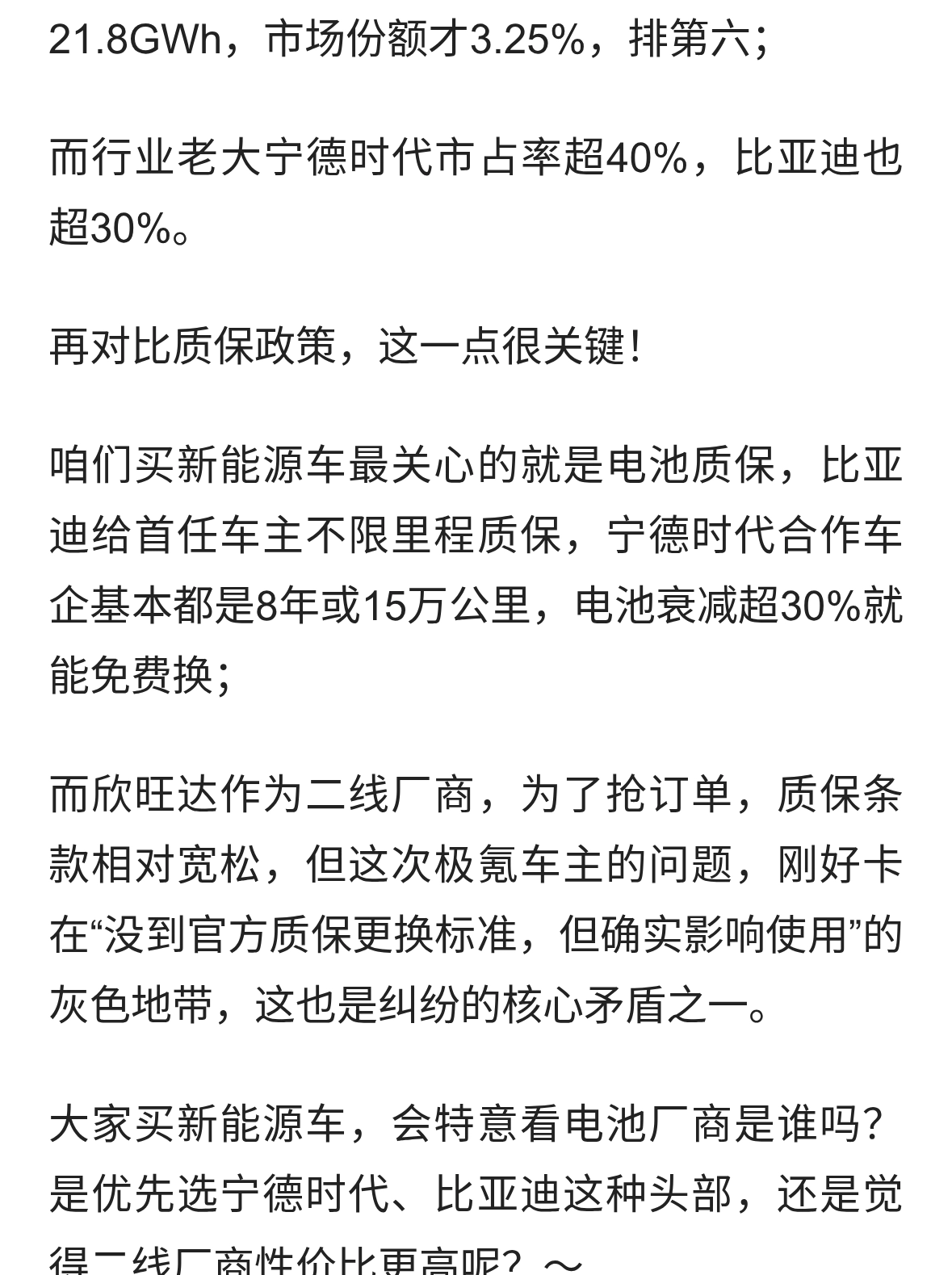 21.8GWh，市场份额才3.25%，排第六；

而行业老大宁德时代市占率超40%，比亚迪也超30%。

再对比质保政策，这一点很关键！

咱们买新能源车最关心的就是电池质保，比亚迪给首任车主不限里程质保，宁德时代合作车企基本都是8年或15万公里，电池衰减超30%就能免费换；

而欣旺达作为二线厂商，为了抢订单，质保条款相对宽松，但这次极氪车主的问题，刚好卡在“没到官方质保更换标准，但确实影响使用”的灰色地带，这也是纠纷的核心矛盾之一。

大家买新能源车，会特意看电池厂商是谁吗？是优先选宁德时代、比亚迪这种头部，还是觉得二线厂商性价比更高呢？～